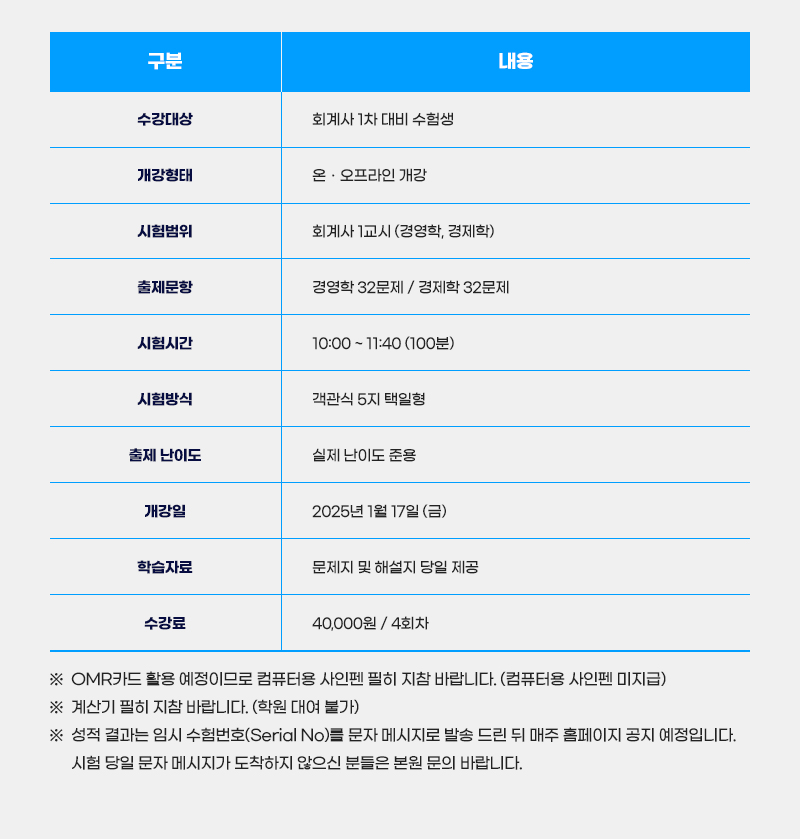 | 구분 | 내용 |
|---|---|
| 수강대상 | 회계사 1차 대비 수험생 |
| 개강형태 | 온 · 오프라인 개강 |
| 시험범위 | 회계사 1교시 (경영학, 경제학) |
| 출제문항 | 경영학 32문제 / 경제학 32문제 |
| 시험시간 | 10:00 ~ 11:40 (100분) |
| 시험방식 | 객관식 5지 택일형 |
| 출제 난이도 | 실제 난이도 준용 |
| 개강일 | 2025년 1월 17일 (금) |
| 학습자료 | 문제지 및 해설지 당일 제공 |
| 수강료 | 40,000원 / 4회차 |

※ OMR카드 활용 예정이므로 컴퓨터용 사인펜 필히 지참 바랍니다. (컴퓨터용 사인펜 미지급)
※ 계산기 필히 지참 바랍니다. (학원 대여 불가)
※ 성적 결과는 임시 수험번호(Serial No)를 문자 메시지로 발송 드린 뒤 매주 홈페이지 공지 예정입니다. 시험 당일 문자 메시지가 도착하지 않으신 분들은 본원 문의 바랍니다.